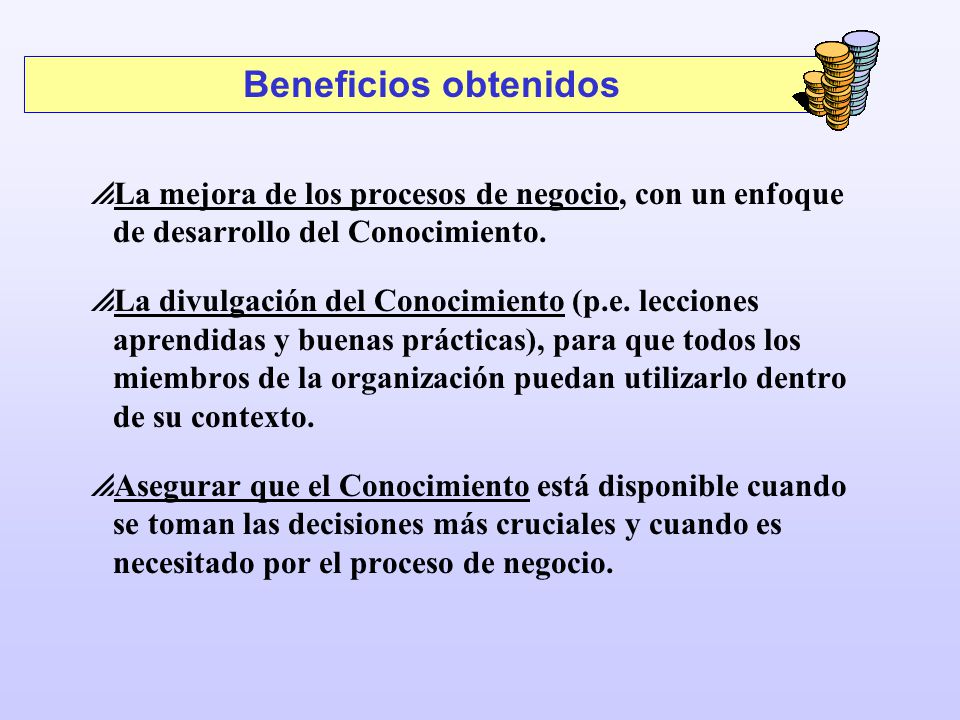 Beneficios obtenidos

La mejora de los procesos de negocio, con un enfoque de desarrollo del Conocimiento.

La divulgación del Conocimiento (p.e. lecciones aprendidas y buenas prácticas), para que todos los miembros de la organización puedan utilizarlo dentro de su contexto.

Asegurar que el Conocimiento está disponible cuando se toman las decisiones más cruciales y cuando es necesitado por el proceso de negocio.